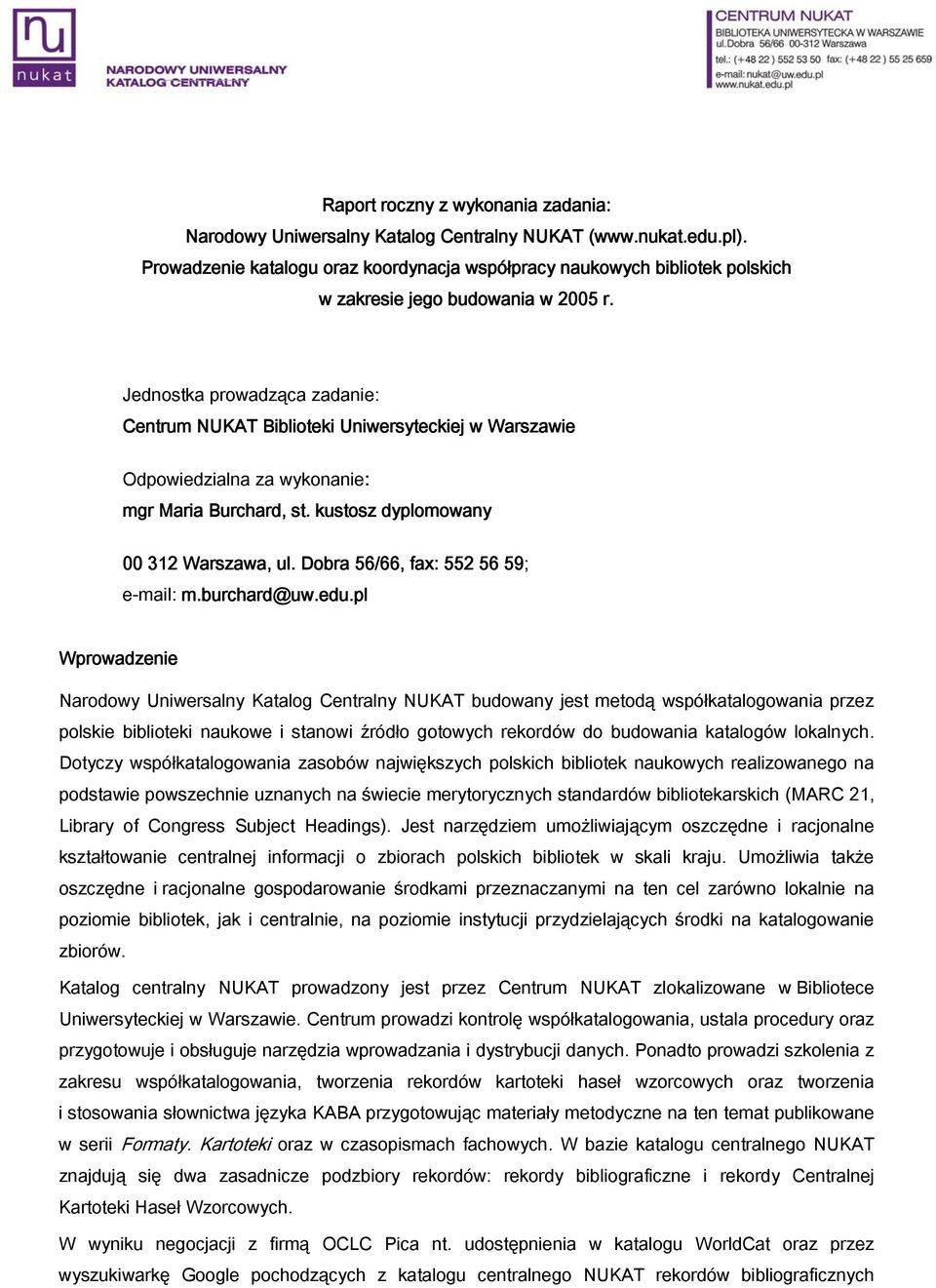 nu
nukat
NARODOWY UNIWERSALNY KATALOG CENTRALNY

CENTRUM NUKAT
BIBLIOTEKA UNIWERSYTECKA W WARSZAWIE
ul.Dobra 56/66 00-312 Warszawa
tel.: (+48 22 ) 552 53 50 fax: (+48 22 ) 55 25 659
e-mail: nukat@uw.edu.pl
www.nukat.edu.pl

Raport roczny z wykonania zadania:
Narodowy Uniwersalny Katalog Centralny NUKAT (www.nukat.edu.pl).
Prowadzenie katalogu oraz koordynacja współpracy naukowych bibliotek polskich w zakresie jego budowania w 2005 r.

Jednostka prowadząca zadanie:
Centrum NUKAT Biblioteki Uniwersyteckiej w Warszawie

Odpowiedzialna za wykonanie:
mgr Maria Burchard, st. kustosz dyplomowany

00 312 Warszawa, ul. Dobra 56/66, fax: 552 56 59;
e-mail: m.burchard@uw.edu.pl

Wprowadzenie

Narodowy Uniwersalny Katalog Centralny NUKAT budowany jest metodą współkatalogowania przez polskie biblioteki naukowe i stanowi źródło gotowych rekordów do budowania katalogów lokalnych. Dotyczy współkatalogowania zasobów największych polskich bibliotek naukowych realizowanego na podstawie powszechnie uznanych na świecie merytorycznych standardów bibliotekarskich (MARC 21, Library of Congress Subject Headings). Jest narzędziem umożliwiającym oszczędne i racjonalne kształtowanie centralnej informacji o zbiorach polskich bibliotek w skali kraju. Umożliwia także oszczędne i racjonalne gospodarowanie środkami przeznaczanymi na ten cel zarówno lokalnie na poziomie bibliotek, jak i centralnie, na poziomie instytucji przydzielających środki na katalogowanie zbiorów.

Katalog centralny NUKAT prowadzony jest przez Centrum NUKAT zlokalizowane w Bibliotece Uniwersyteckiej w Warszawie. Centrum prowadzi kontrolę współkatalogowania, ustala procedury oraz przygotowuje i obsługuje narzędzia wprowadzania i dystrybucji danych. Ponadto prowadzi szkolenia z zakresu współkatalogowania, tworzenia rekordów kartoteki haseł wzorcowych oraz tworzenia i stosowania słownictwa języka KABA przygotowując materiały metodyczne na ten temat publikowane w serii Formaty. Kartoteki oraz w czasopismach fachowych. W bazie katalogu centralnego NUKAT znajdują się dwa zasadnicze podzbiory rekordów: rekordy bibliograficzne i rekordy Centralnej Kartoteki Haseł Wzorcowych.

W wyniku negocjacji z firmą OCLC Pica nt. udostępnienia w katalogu WorldCat oraz przez wyszukiwarkę Google pochodzących z katalogu centralnego NUKAT rekordów bibliograficznych